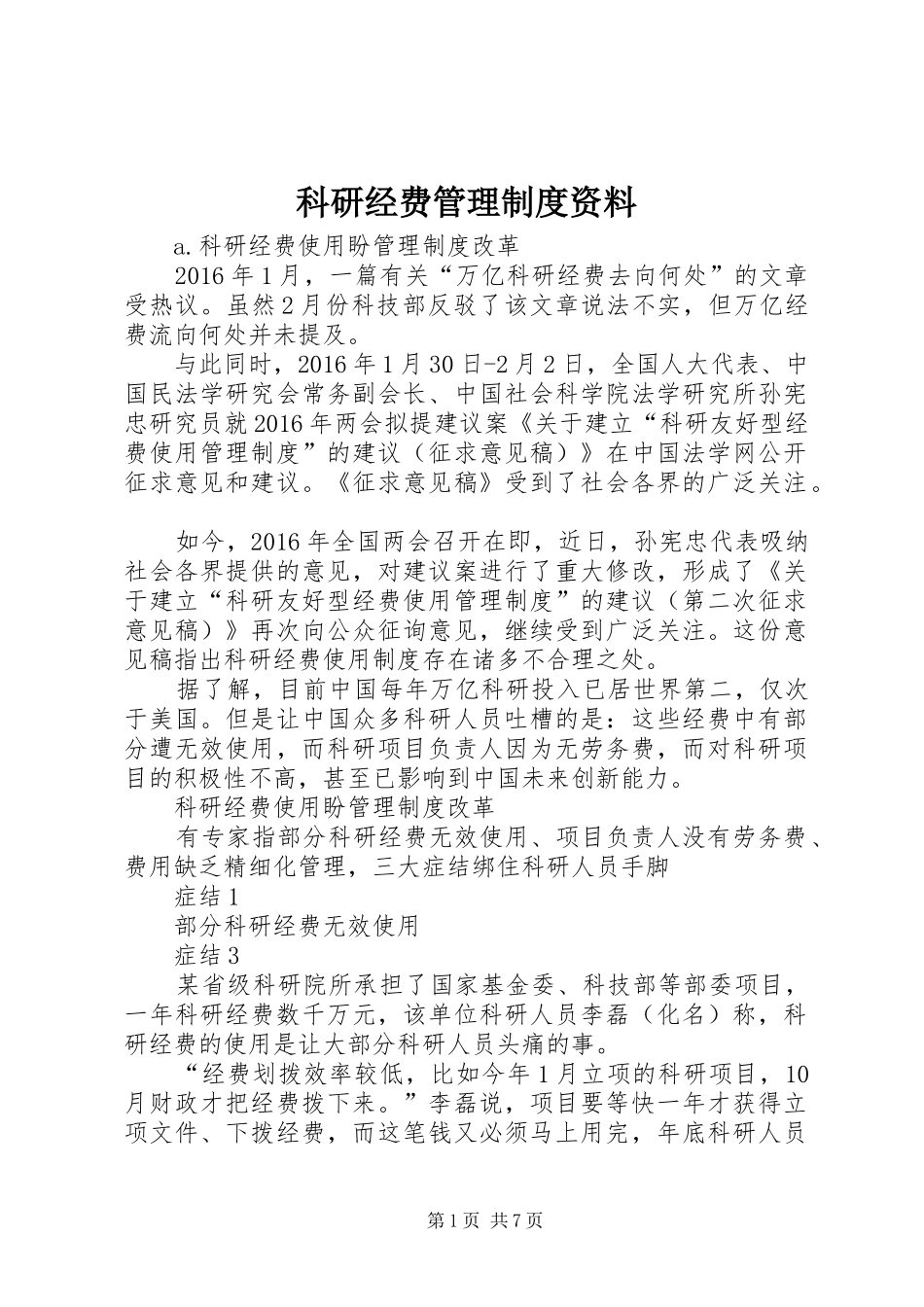 科研经费管理制度资料

a.科研经费使用盼管理制度改革

2016年1月，一篇有关“万亿科研经费去向何处”的文章受热议。虽然2月份科技部反驳了该文章说法不实，但万亿经费流向何处并未提及。

与此同时，2016年1月30日-2月2日，全国人大代表、中国民法学研究会常务副会长、中国社会科学院法学研究所孙宪忠研究员就2016年两会拟提建议案《关于建立“科研友好型经费使用管理制度”的建议（征求意见稿）》在中国法学网公开征求意见和建议。《征求意见稿》受到了社会各界的广泛关注。

如今，2016年全国两会召开在即，近日，孙宪忠代表吸纳社会各界提供的意见，对建议案进行了重大修改，形成了《关于建立“科研友好型经费使用管理制度”的建议（第二次征求意见稿）》再次向公众征询意见，继续受到广泛关注。这份意见稿指出科研经费使用制度存在诸多不合理之处。

据了解，目前中国每年万亿科研投入已居世界第二，仅次于美国。但是让中国众多科研人员吐槽的是：这些经费中有部分遭无效使用，而科研项目负责人因为无劳务费，而对科研项目的积极性不高，甚至已影响到中国未来创新能力。

科研经费使用盼管理制度改革

有专家指部分科研经费无效使用、项目负责人没有劳务费、费用缺乏精细化管理，三大症结绑住科研人员手脚

症结1

部分科研经费无效使用

症结3

某省级科研院所承担了国家基金委、科技部等部委项目，一年科研经费数千万元，该单位科研人员李磊（化名）称，科研经费的使用是让大部分科研人员头痛的事。

“经费划拨效率较低，比如今年1月立项的科研项目，10月财政才把经费拨下来。”李磊说，项目要等快一年才获得立项文件、下拨经费，而这笔钱又必须马上用完，年底科研人员

第1页 共7页